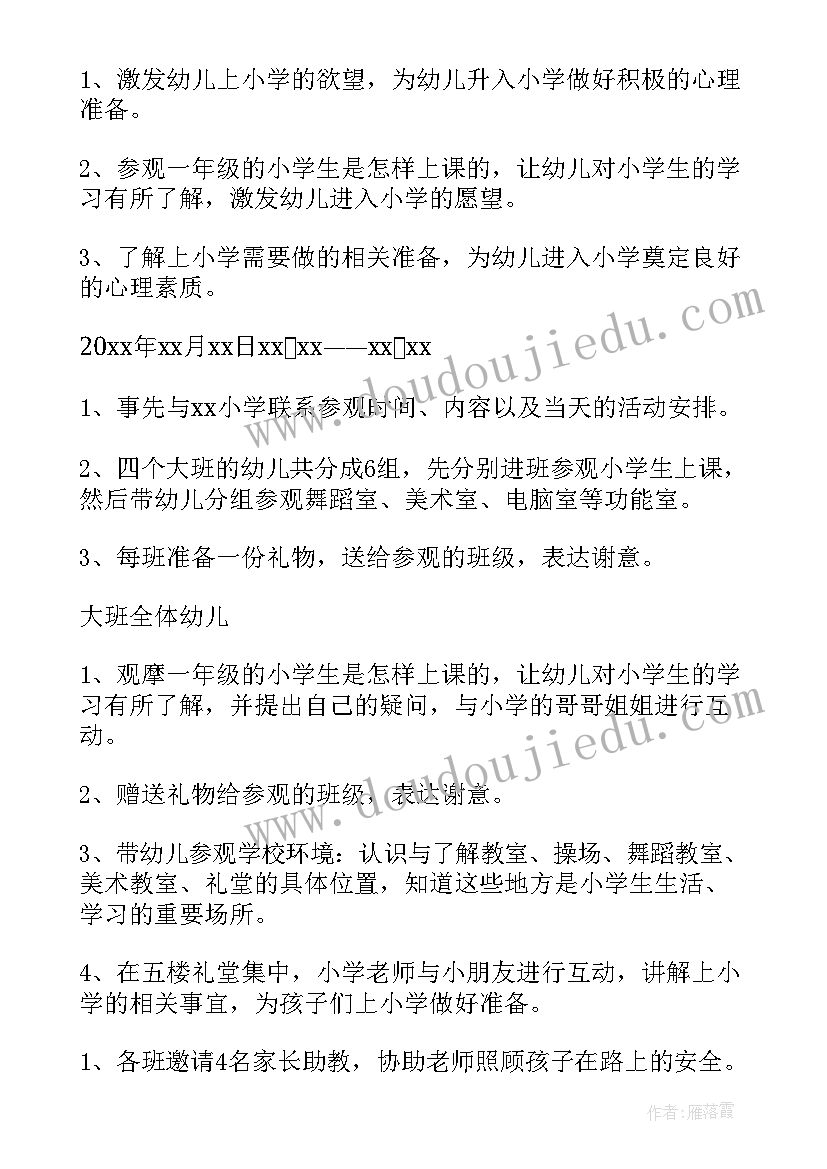 1、激发幼儿上小学的欲望，为幼儿升入小学做好积极的心理准备。

2、参观一年级的小学生是怎样上课的，让幼儿对小学生的学习有所了解，激发幼儿进入小学的愿望。

3、了解上小学需要做的相关准备，为幼儿进入小学奠定良好的心理素质。

20xx年xx月xx日xx□xx——xx□xx

1、事先与xx小学联系参观时间、内容以及当天的活动安排。

2、四个大班的幼儿共分成6组，先分别进班参观小学生上课，然后带幼儿分组参观舞蹈室、美术室、电脑室等功能室。

3、每班准备一份礼物，送给参观的班级，表达谢意。

大班全体幼儿

1、观摩一年级的小学生是怎样上课的，让幼儿对小学生的学习有所了解，并提出自己的疑问，与小学的哥哥姐姐进行互动。

2、赠送礼物给参观的班级，表达谢意。

3、带幼儿参观学校环境：认识与了解教室、操场、舞蹈教室、美术教室、礼堂的具体位置，知道这些地方是小学生生活、学习的重要场所。

4、在五楼礼堂集中，小学老师与小朋友进行互动，讲解上小学的相关事宜，为孩子们上小学做好准备。

1、各班邀请4名家长助教，协助老师照顾孩子在路上的安全。

www.doudoujiedu.com

www.doudoujiedu.com

作者：雁落霞